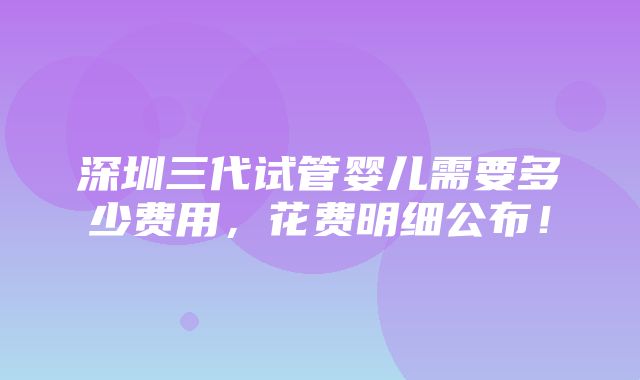 深圳三代试管婴儿需要多少费用，花费明细公布！